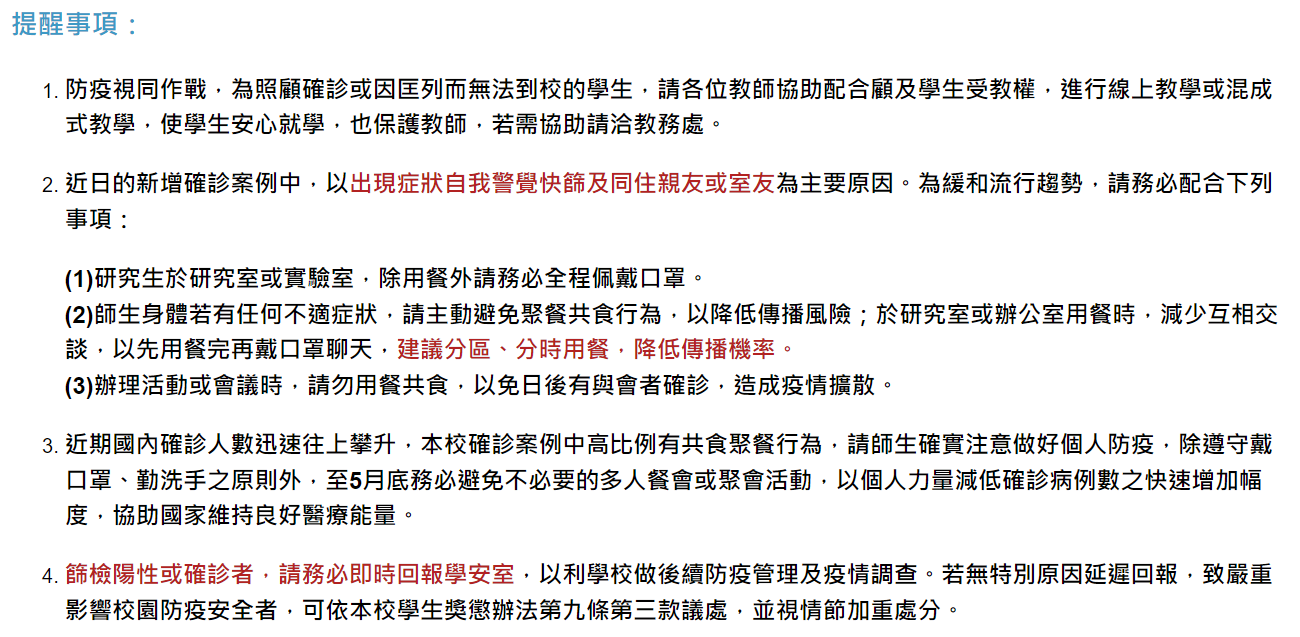 提醒事項：

1. 防疫視同作戰，為照顧確診或因匡列而無法到校的學生，請各位教師協助配合顧及學生受教權，進行線上教學或混成式教學，使學生安心就學，也保護教師，若需協助請洽教務處。

2. 近日的新增確診案例中，以出現症狀自我警覺快篩及同住親友或室友為主要原因。為緩和流行趨勢，請務必配合下列事項：

(1)研究生於研究室或實驗室，除用餐外請務必全程佩戴口罩。
(2)師生身體若有任何不適症狀，請主動避免聚餐共食行為，以降低傳播風險；於研究室或辦公室用餐時，減少互相交談，以先用餐完再戴口罩聊天，建議分區、分時用餐，降低傳播機率。
(3)辦理活動或會議時，請勿用餐共食，以免日後有與會者確診，造成疫情擴散。

3. 近期國內確診人數迅速往上攀升，本校確診案例中高比例有共食聚餐行為，請師生確實注意做好個人防疫，除遵守戴口罩、勤洗手之原則外，至5月底務必避免不必要的多人餐會或聚會活動，以個人力量減低確診病例數之快速增加幅度，協助國家維持良好醫療能量。

4. 篩檢陽性或確診者，請務必即時回報學安室，以利學校做後續防疫管理及疫情調查。若無特別原因延遲回報，致嚴重影響校園防疫安全者，可依本校學生獎懲辦法第九條第三款議處，並視情節加重處分。